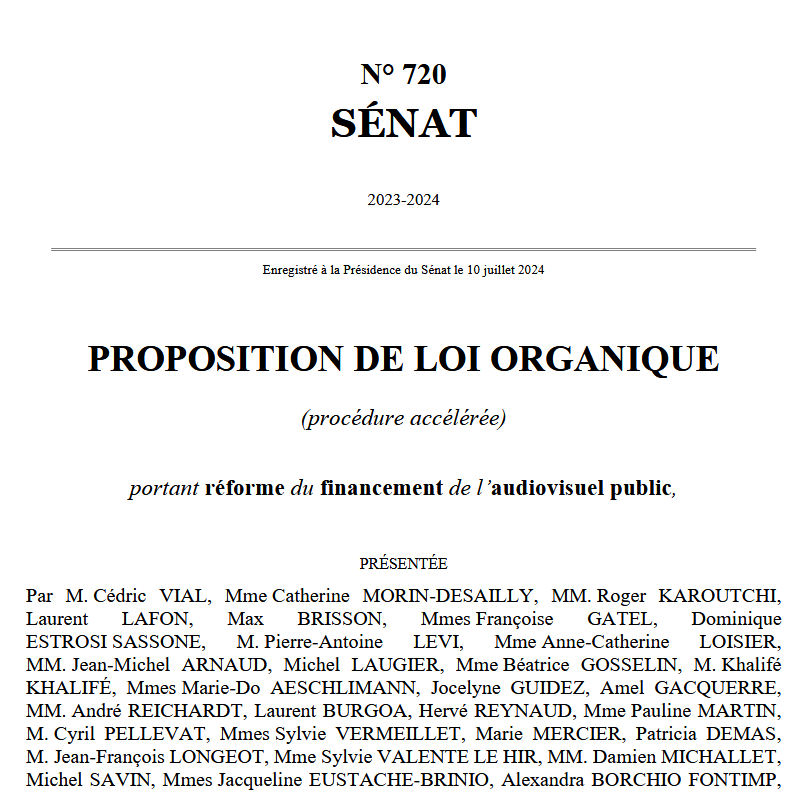 N° 720
SÉNAT

2023-2024

Enregistré à la Présidence du Sénat le 10 juillet 2024

PROPOSITION DE LOI ORGANIQUE

(procédure accélérée)

portant réforme du financement de l'audiovisuel public,

PRÉSENTÉE

Par M. Cédric VIAL, Mme Catherine MORIN-DESAILLY, MM. Roger KAROUTCHI, Laurent LAFON, Max BRISSON, Mmes Françoise GATEL, Dominique ESTROSI SASSONE, M. Pierre-Antoine LEVI, Mme Anne-Catherine LOISIER, MM. Jean-Michel ARNAUD, Michel LAUGIER, Mme Béatrice GOSSELIN, M. Khalifé KHALIFÉ, Mmes Marie-Do AESCHLIMANN, Jocelyne GUIDEZ, Amel GACQUERRE, MM. André REICHARDT, Laurent BURGOA, Hervé REYNAUD, Mme Pauline MARTIN, M. Cyril PELLEVAT, Mmes Sylvie VERMEILLET, Marie MERCIER, Patricia DEMAS, M. Jean-François LONGEOT, Mme Sylvie VALENTE LE HIR, MM. Damien MICHALLET, Michel SAVIN, Mmes Jacqueline EUSTACHE-BRINIO, Alexandra BORCHIO FONTIMP,